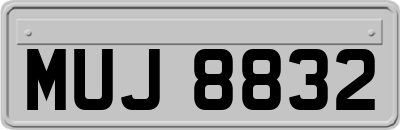 MUJ 8832